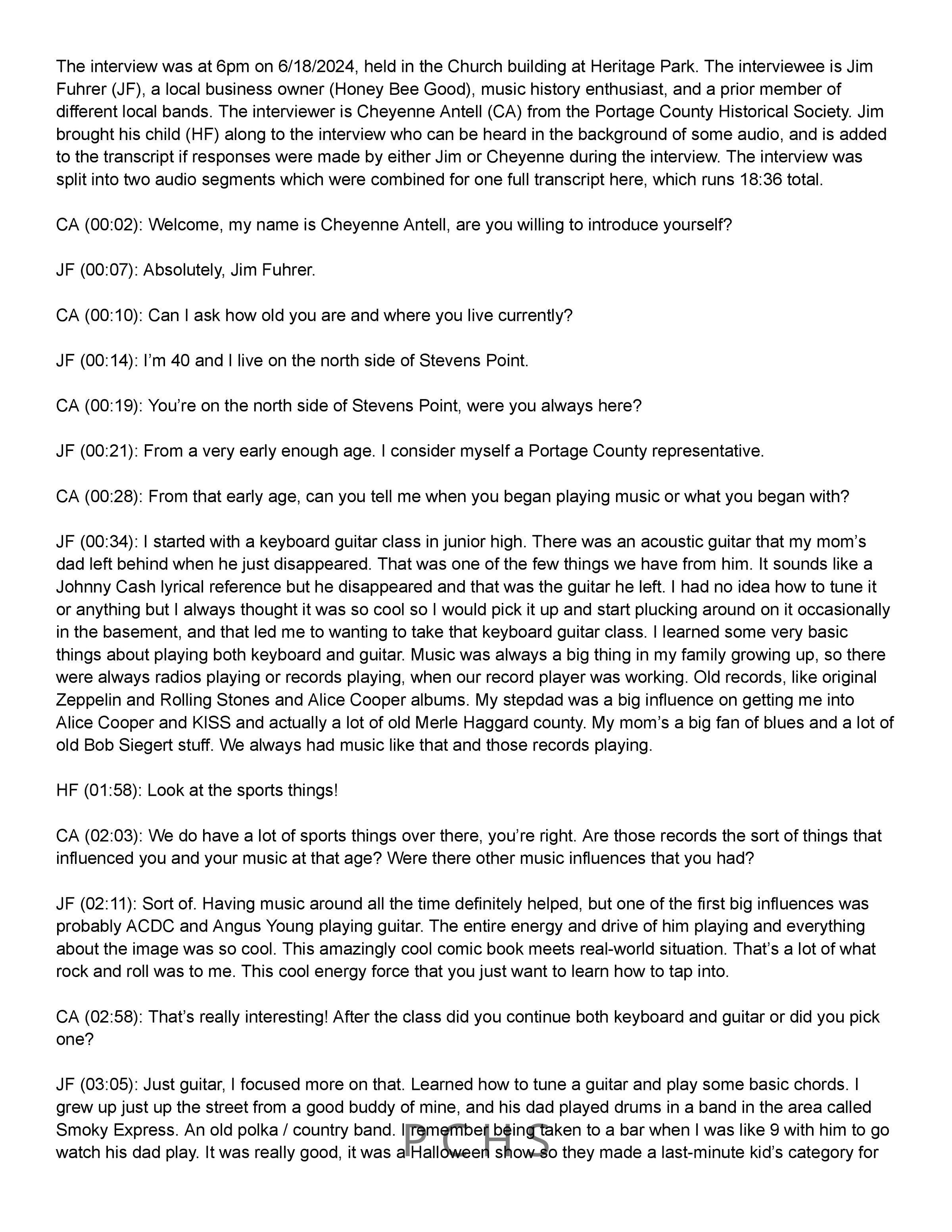 The interview was at 6pm on 6/18/2024, held in the Church building at Heritage Park. The interviewee is Jim Fuhrer (JF), a local business owner (Honey Bee Good), music history enthusiast, and a prior member of different local bands. The interviewer is Cheyenne Antell (CA) from the Portage County Historical Society. Jim brought his child (HF) along to the interview who can be heard in the background of some audio, and is added to the transcript if responses were made by either Jim or Cheyenne during the interview. The interview was split into two audio segments which were combined for one full transcript here, which runs 18:36 total.

CA (00:02): Welcome, my name is Cheyenne Antell, are you willing to introduce yourself?

JF (00:07): Absolutely, Jim Fuhrer.

CA (00:10): Can I ask how old you are and where you live currently?

JF (00:14): I'm 40 and I live on the north side of Stevens Point.

CA (00:19): You're on the north side of Stevens Point, were you always here?

JF (00:21): From a very early enough age. I consider myself a Portage County representative.

CA (00:28): From that early age, can you tell me when you began playing music or what you began with?

JF (00:34): I started with a keyboard guitar class in junior high. There was an acoustic guitar that my mom's dad left behind when he just disappeared. That was one of the few things we have from him. It sounds like a Johnny Cash lyrical reference but he disappeared and that was the guitar he left. I had no idea how to tune it or anything but I always thought it was so cool so I would pick it up and start plucking around on it occasionally in the basement, and that led me to wanting to take that keyboard guitar class. I learned some very basic things about playing both keyboard and guitar. Music was always a big thing in my family growing up, so there were always radios playing or records playing, when our record player was working. Old records, like original Zeppelin and Rolling Stones and Alice Cooper albums. My stepdad was a big influence on getting me into Alice Cooper and KISS and actually a lot of old Merle Haggard county. My mom's a big fan of blues and a lot of old Bob Siegert stuff. We always had music like that and those records playing.

HF (01:58): Look at the sports things!

CA (02:03): We do have a lot of sports things over there, you're right. Are those records the sort of things that influenced you and your music at that age? Were there other music influences that you had?

JF (02:11): Sort of. Having music around all the time definitely helped, but one of the first big influences was probably ACDC and Angus Young playing guitar. The entire energy and drive of him playing and everything about the image was so cool. This amazingly cool comic book meets real-world situation. That's a lot of what rock and roll was to me. This cool energy force that you just want to learn how to tap into.

CA (02:58): That's really interesting! After the class did you continue both keyboard and guitar or did you pick one?

JF (03:05): Just guitar, I focused more on that. Learned how to tune a guitar and play some basic chords. I grew up just up the street from a good buddy of mine, and his dad played drums in a band in the area called Smoky Express. An old polka / country band. I remember being taken to a bar when I was like 9 with him to go watch his dad play. It was really good, it was a Halloween show so they made a last-minute kid's category for

PCHS